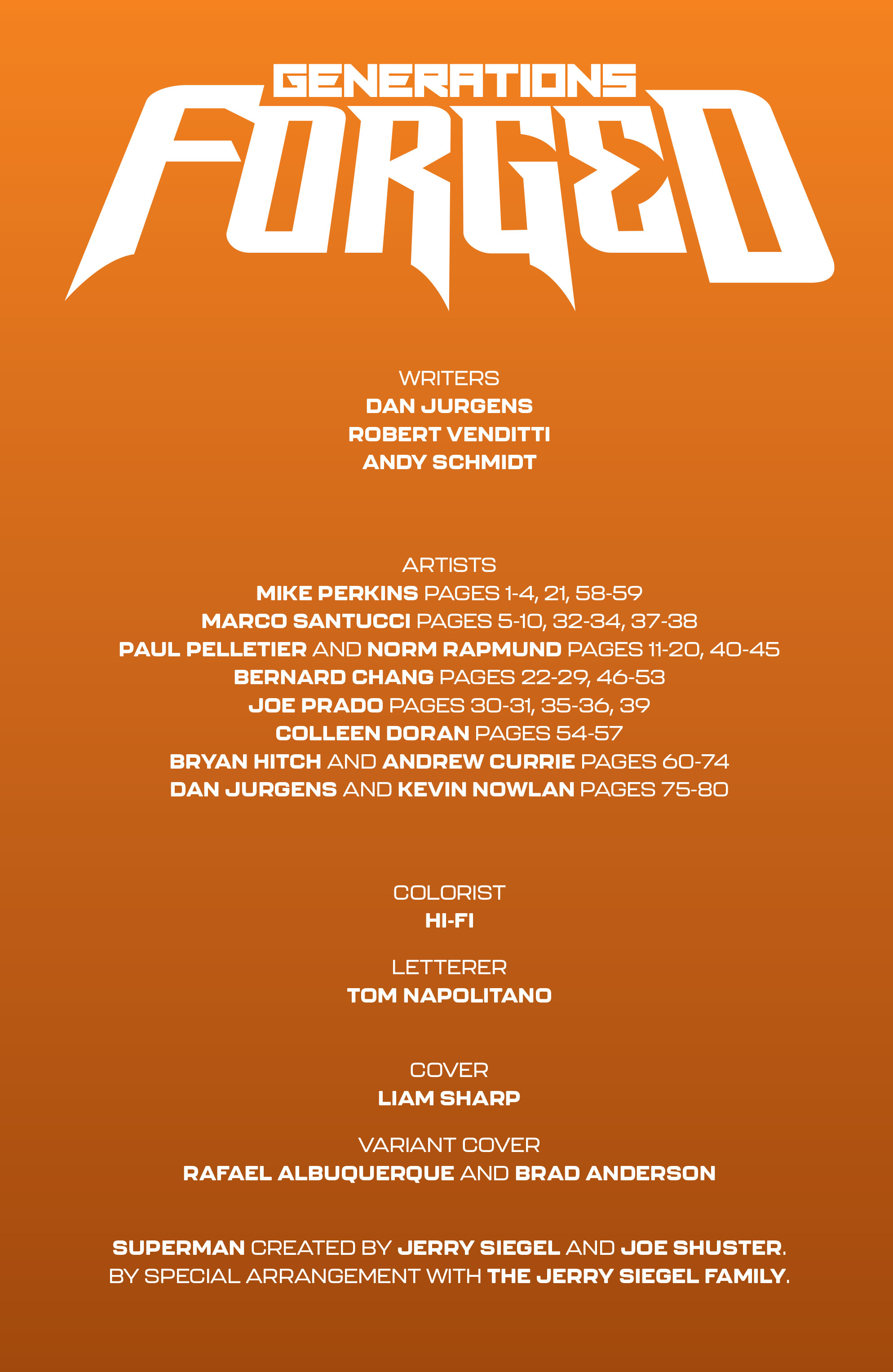 GENERATIONS
FORGED

WRITERS
DAN JURGENS
ROBERT VENDITTI
ANDY SCHMIDT

ARTISTS
MIKE PERKINS PAGES 1-4, 21, 58-59
MARCO SANTUCCI PAGES 5-10, 32-34, 37-38
PAUL PELLETIER AND NORM RAPMUND PAGES 11-20, 40-45
BERNARD CHANG PAGES 22-29, 46-53
JOE PRADO PAGES 30-31, 35-36, 39
COLLEEN DORAN PAGES 54-57
BRYAN HITCH AND ANDREW CURRIE PAGES 60-74
DAN JURGENS AND KEVIN NOWLAN PAGES 75-80

COLORIST
HI-FI

LETTERER
TOM NAPOLITANO

COVER
LIAM SHARP

VARIANT COVER
RAFAEL ALBUQUERQUE AND BRAD ANDERSON

SUPERMAN CREATED BY JERRY SIEGEL AND JOE SHUSTER.
BY SPECIAL ARRANGEMENT WITH THE JERRY SIEGEL FAMILY.